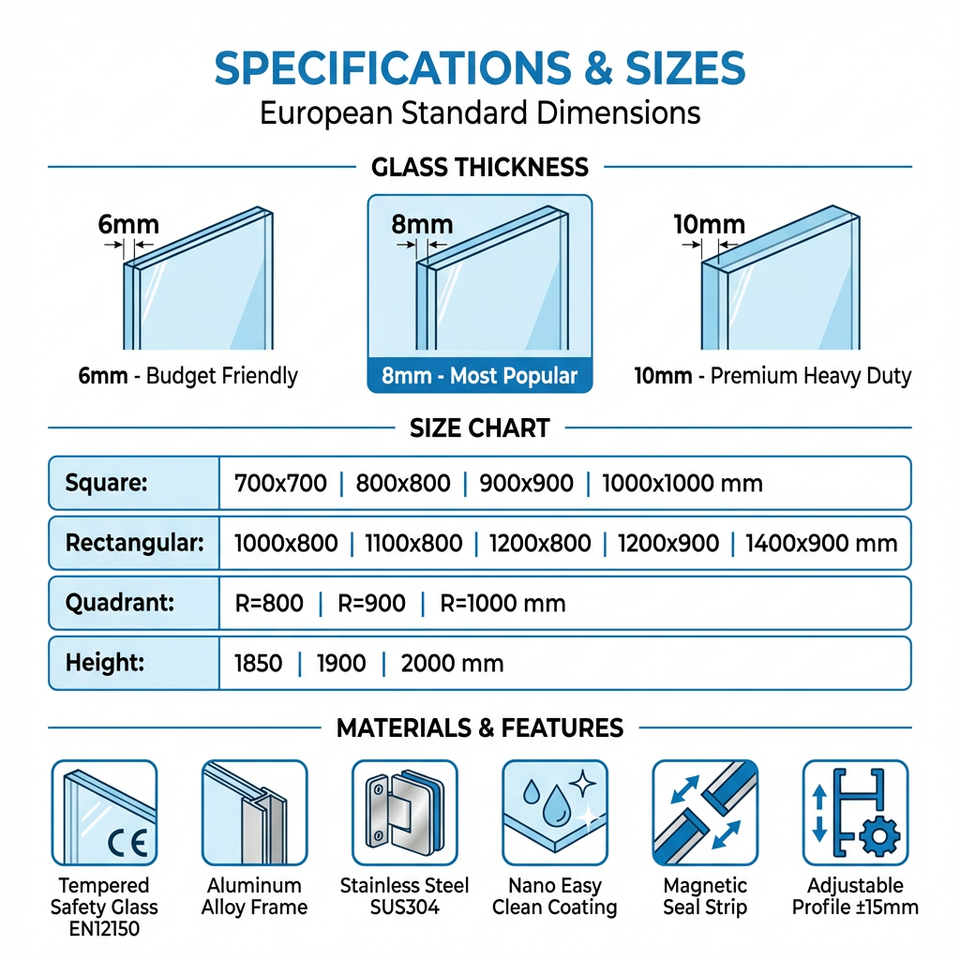 SPECIFICATIONS & SIZES
European Standard Dimensions

GLASS THICKNESS

6mm

8mm

10mm

6mm - Budget Friendly

8mm - Most Popular

10mm - Premium Heavy Duty

SIZE CHART

| Square: | 700x700 \| 800x800 \| 900x900 \| 1000x1000 mm |
|---|---|
| Rectangular: | 1000x800 \| 1100x800 \| 1200x800 \| 1200x900 \| 1400x900 mm |
| Quadrant: | R=800 \| R=900 \| R=1000 mm |
| Height: | 1850 \| 1900 \| 2000 mm |

MATERIALS & FEATURES

CE

Tempered Safety Glass EN12150

Aluminum Alloy Frame

Stainless Steel SUS304

Nano Easy Clean Coating

Magnetic Seal Strip

Adjustable Profile ±15mm